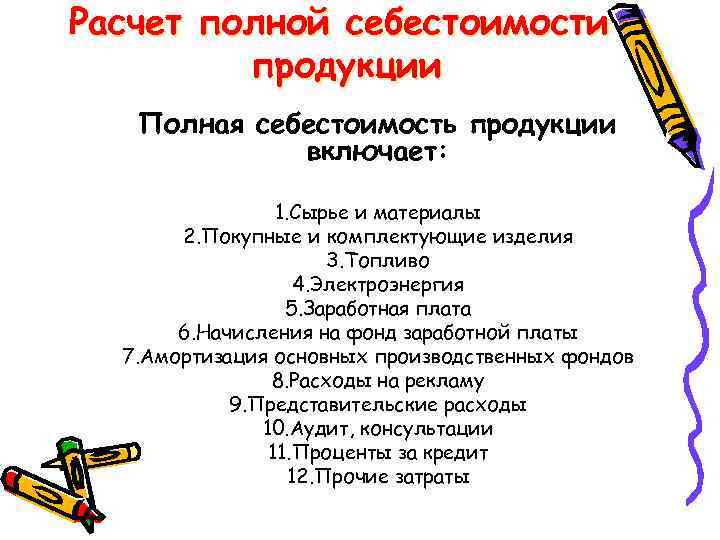 Расчет полной себестоимости продукции

Полная себестоимость продукции включает:

1.Сырье и материалы
2.Покупные и комплектующие изделия
3.Топливо
4.Электроэнергия
5.Заработная плата
6.Начисления на фонд заработной платы
7.Амортизация основных производственных фондов
8.Расходы на рекламу
9.Представительские расходы
10.Аудит, консультации
11.Проценты за кредит
12.Прочие затраты